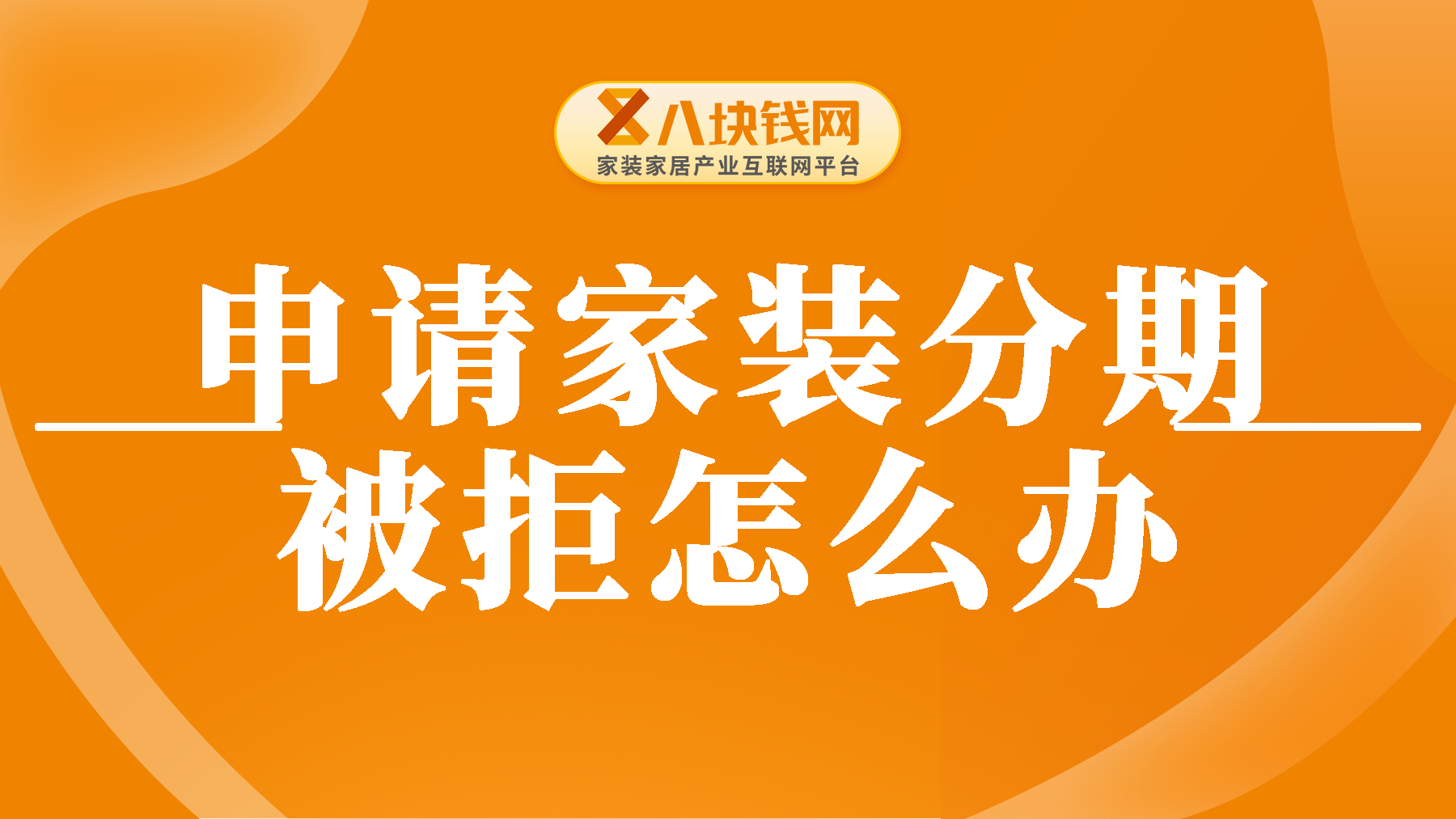 八块钱网
家装家居产业互联网平台

申请家装分期
被拒怎么办